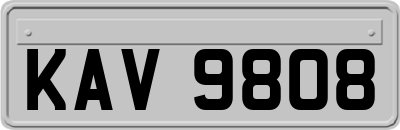 KAV 9808